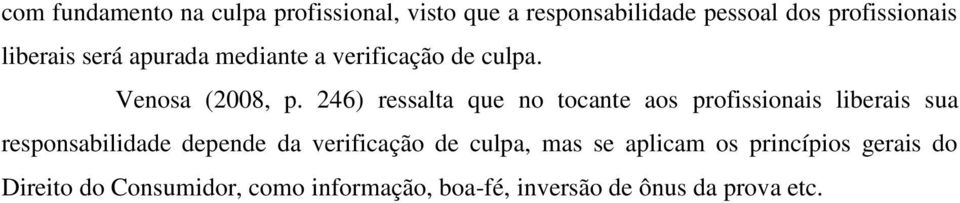 com fundamento na culpa profissional, visto que a responsabilidade pessoal dos profissionais liberais será apurada mediante a verificação de culpa.

Venosa (2008, p. 246) ressalta que no tocante aos profissionais liberais sua responsabilidade depende da verificação de culpa, mas se aplicam os princípios gerais do Direito do Consumidor, como informação, boa-fé, inversão de ônus da prova etc.